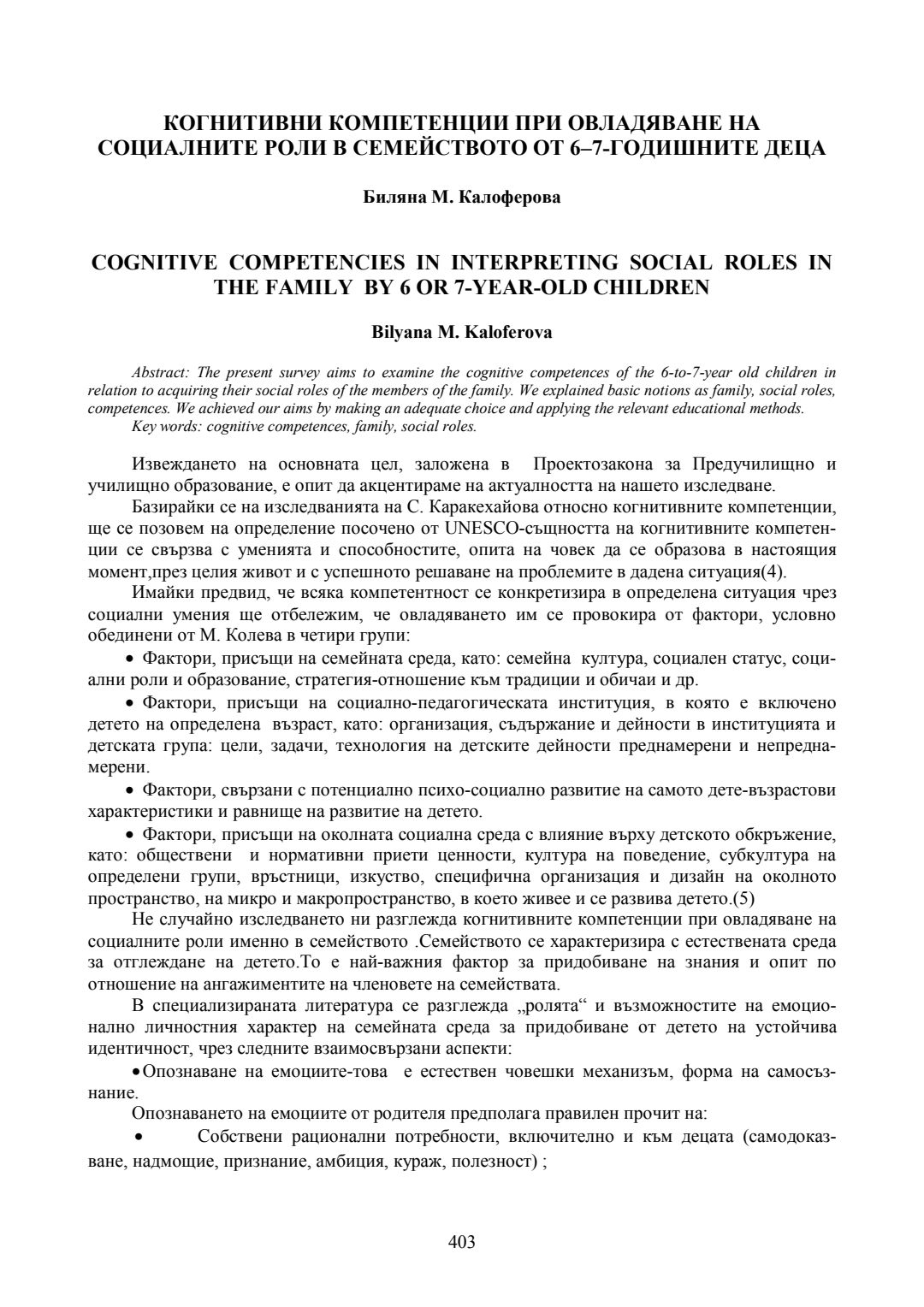 КОГНИТИВНИ КОМПЕТЕНЦИИ ПРИ ОВЛАДЯВАНЕ НА СОЦИАЛНИТЕ РОЛИ В СЕМЕЙСТВОТО ОТ 6–7-ГОДИШНИТЕ ДЕЦА

Биляна М. Калоферова

COGNITIVE COMPETENCIES IN INTERPRETING SOCIAL ROLES IN THE FAMILY BY 6 OR 7-YEAR-OLD CHILDREN

Bilyana M. Kaloferova

Abstract: The present survey aims to examine the cognitive competences of the 6-to-7-year old children in relation to acquiring their social roles of the members of the family. We explained basic notions as family, social roles, competences. We achieved our aims by making an adequate choice and applying the relevant educational methods.
Key words: cognitive competences, family, social roles.

Извеждането на основната цел, заложена в Проектозакона за Предучилищно и училищно образование, е опит да акцентираме на актуалността на нашето изследване.

Базирайки се на изследванията на С. Каракехайова относно когнитивните компетенции, ще се позовем на определение посочено от UNESCO-същността на когнитивните компетенции се свързва с уменията и способностите, опита на човек да се образова в настоящия момент,през целия живот и с успешното решаване на проблемите в дадена ситуация(4).

Имайки предвид, че всяка компетентност се конкретизира в определена ситуация чрез социални умения ще отбележим, че овладяването им се провокира от фактори, условно обединени от М. Колева в четири групи:

• Фактори, присъщи на семейната среда, като: семейна култура, социален статус, социални роли и образование, стратегия-отношение към традиции и обичаи и др.

• Фактори, присъщи на социално-педагогическата институция, в която е включено детето на определена възраст, като: организация, съдържание и дейности в институцията и детската група: цели, задачи, технология на детските дейности преднамерени и непреднамерени.

• Фактори, свързани с потенциално психо-социално развитие на самото дете-възрастови характеристики и равнище на развитие на детето.

• Фактори, присъщи на околната социална среда с влияние върху детското обкръжение, като: обществени и нормативни приети ценности, култура на поведение, субкултура на определени групи, връстници, изкуство, специфична организация и дизайн на околното пространство, на микро и макропространство, в което живее и се развива детето.(5)

Не случайно изследването ни разглежда когнитивните компетенции при овладяване на социалните роли именно в семейството .Семейството се характеризира с естествената среда за отглеждане на детето.То е най-важния фактор за придобиване на знания и опит по отношение на ангажиментите на членовете на семейството.

В специализираната литература се разглежда „ролята“ и възможностите на емоционално личностния характер на семейната среда за придобиване от детето на устойчива идентичност, чрез следните взаимосвързани аспекти:

•Опознаване на емоциите-това е естествен човешки механизъм, форма на самосъзнание.

Опознаването на емоциите от родителя предполага правилен прочит на:

• Собствени рационални потребности, включително и към децата (самодоказване, надмощие, признание, амбиция, кураж, полезност) ;

403